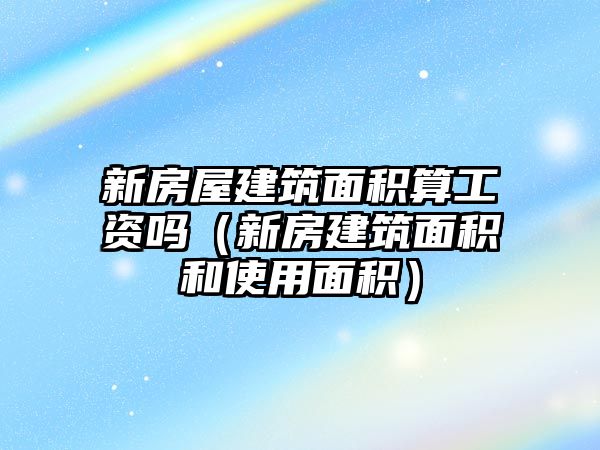 新房屋建筑面积算工资吗（新房建筑面积和使用面积）